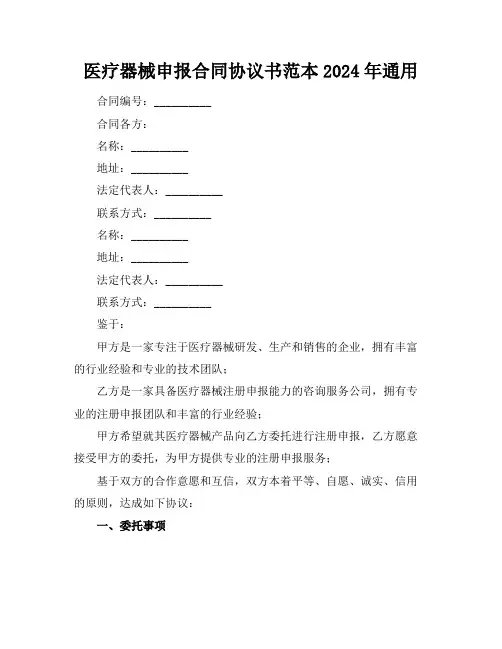 医疗器械申报合同协议书范本 2024 年通用

合同编号：__________

合同各方：

名称：__________

地址：__________

法定代表人：__________

联系方式：__________

名称：__________

地址：__________

法定代表人：__________

联系方式：__________

鉴于：

甲方是一家专注于医疗器械研发、生产和销售的企业，拥有丰富的行业经验和专业的技术团队；

乙方是一家具备医疗器械注册申报能力的咨询服务公司，拥有专业的注册申报团队和丰富的行业经验；

甲方希望就其医疗器械产品向乙方委托进行注册申报，乙方愿意接受甲方的委托，为甲方提供专业的注册申报服务；

基于双方的合作意愿和互信，双方本着平等、自愿、诚实、信用的原则，达成如下协议：

一、委托事项